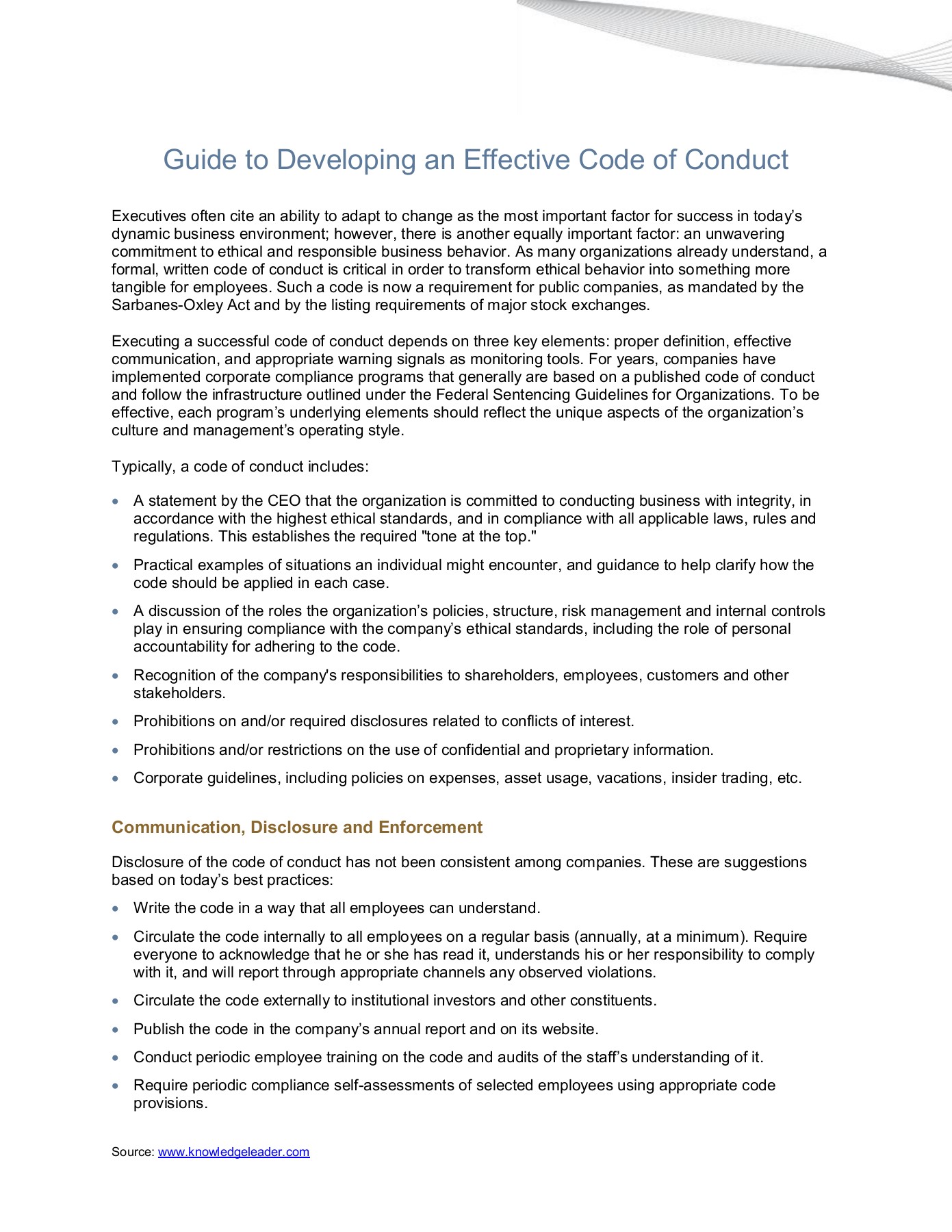 Guide to Developing an Effective Code of Conduct

Executives often cite an ability to adapt to change as the most important factor for success in today's dynamic business environment; however, there is another equally important factor: an unwavering commitment to ethical and responsible business behavior. As many organizations already understand, a formal, written code of conduct is critical in order to transform ethical behavior into something more tangible for employees. Such a code is now a requirement for public companies, as mandated by the Sarbanes-Oxley Act and by the listing requirements of major stock exchanges.

Executing a successful code of conduct depends on three key elements: proper definition, effective communication, and appropriate warning signals as monitoring tools. For years, companies have implemented corporate compliance programs that generally are based on a published code of conduct and follow the infrastructure outlined under the Federal Sentencing Guidelines for Organizations. To be effective, each program's underlying elements should reflect the unique aspects of the organization's culture and management's operating style.

Typically, a code of conduct includes:

• A statement by the CEO that the organization is committed to conducting business with integrity, in accordance with the highest ethical standards, and in compliance with all applicable laws, rules and regulations. This establishes the required "tone at the top."

• Practical examples of situations an individual might encounter, and guidance to help clarify how the code should be applied in each case.

• A discussion of the roles the organization's policies, structure, risk management and internal controls play in ensuring compliance with the company's ethical standards, including the role of personal accountability for adhering to the code.

• Recognition of the company's responsibilities to shareholders, employees, customers and other stakeholders.

• Prohibitions on and/or required disclosures related to conflicts of interest.

• Prohibitions and/or restrictions on the use of confidential and proprietary information.

• Corporate guidelines, including policies on expenses, asset usage, vacations, insider trading, etc.

Communication, Disclosure and Enforcement

Disclosure of the code of conduct has not been consistent among companies. These are suggestions based on today's best practices:

• Write the code in a way that all employees can understand.

• Circulate the code internally to all employees on a regular basis (annually, at a minimum). Require everyone to acknowledge that he or she has read it, understands his or her responsibility to comply with it, and will report through appropriate channels any observed violations.

• Circulate the code externally to institutional investors and other constituents.

• Publish the code in the company's annual report and on its website.

• Conduct periodic employee training on the code and audits of the staff's understanding of it.

• Require periodic compliance self-assessments of selected employees using appropriate code provisions.

Source: www.knowledgeleader.com